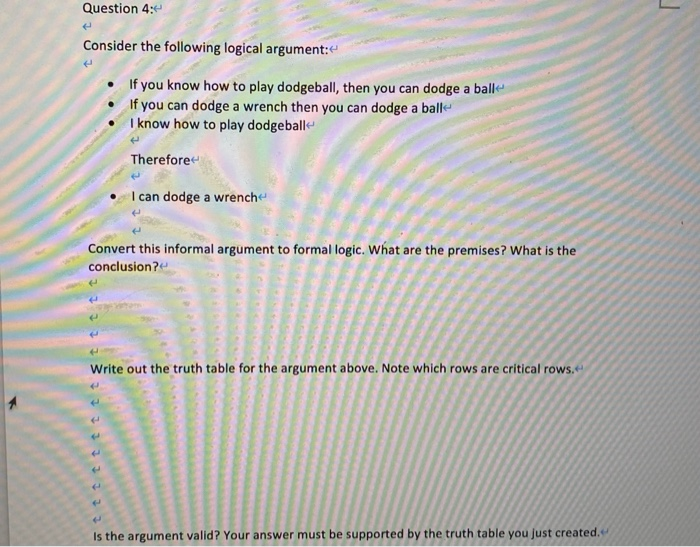 Question 4:

Consider the following logical argument:

- If you know how to play dodgeball, then you can dodge a ball
- If you can dodge a wrench then you can dodge a ball
- I know how to play dodgeball

Therefore

- I can dodge a wrench

Convert this informal argument to formal logic. What are the premises? What is the conclusion?

Write out the truth table for the argument above. Note which rows are critical rows.

Is the argument valid? Your answer must be supported by the truth table you just created.